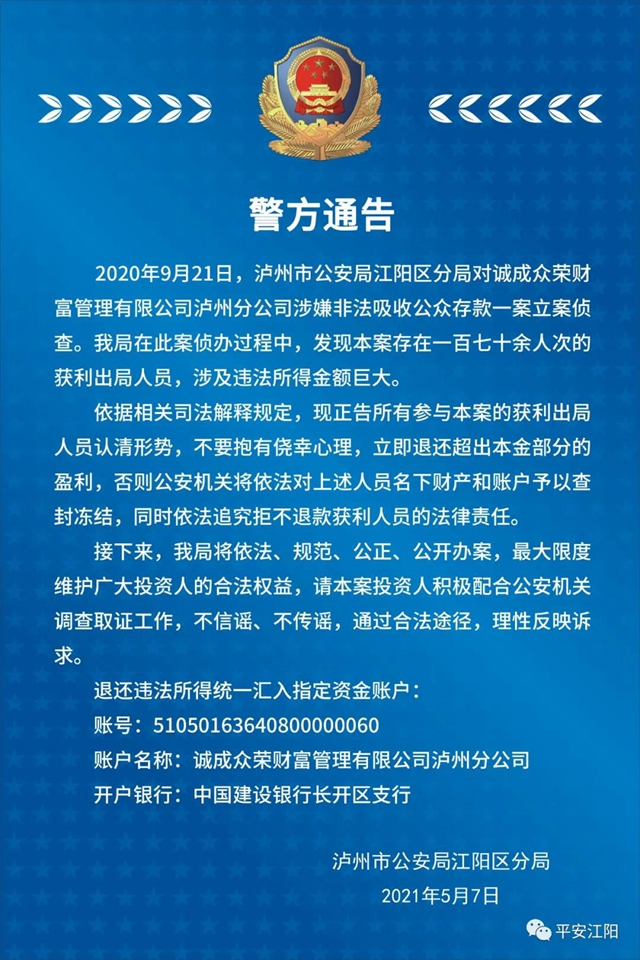 警方通告

2020年9月21日，泸州市公安局江阳区分局对诚成众荣财富管理有限公司泸州分公司涉嫌非法吸收公众存款一案立案侦查。我局在此案侦办过程中，发现本案存在一百七十余人次的获利出局人员，涉及违法所得金额巨大。

依据相关司法解释规定，现正告所有参与本案的获利出局人员认清形势，不要抱有侥幸心理，立即退还超出本金部分的盈利，否则公安机关将依法对上述人员名下财产和账户予以查封冻结，同时依法追究拒不退款获利人员的法律责任。

接下来，我局将依法、规范、公正、公开办案，最大限度维护广大投资人的合法权益，请本案投资人积极配合公安机关调查取证工作，不信谣、不传谣，通过合法途径，理性反映诉求。

退还违法所得统一汇入指定资金账户：
账号：51050163640800000060
账户名称：诚成众荣财富管理有限公司泸州分公司
开户银行：中国建设银行长开区支行

泸州市公安局江阳区分局
2021年5月7日

平安江阳